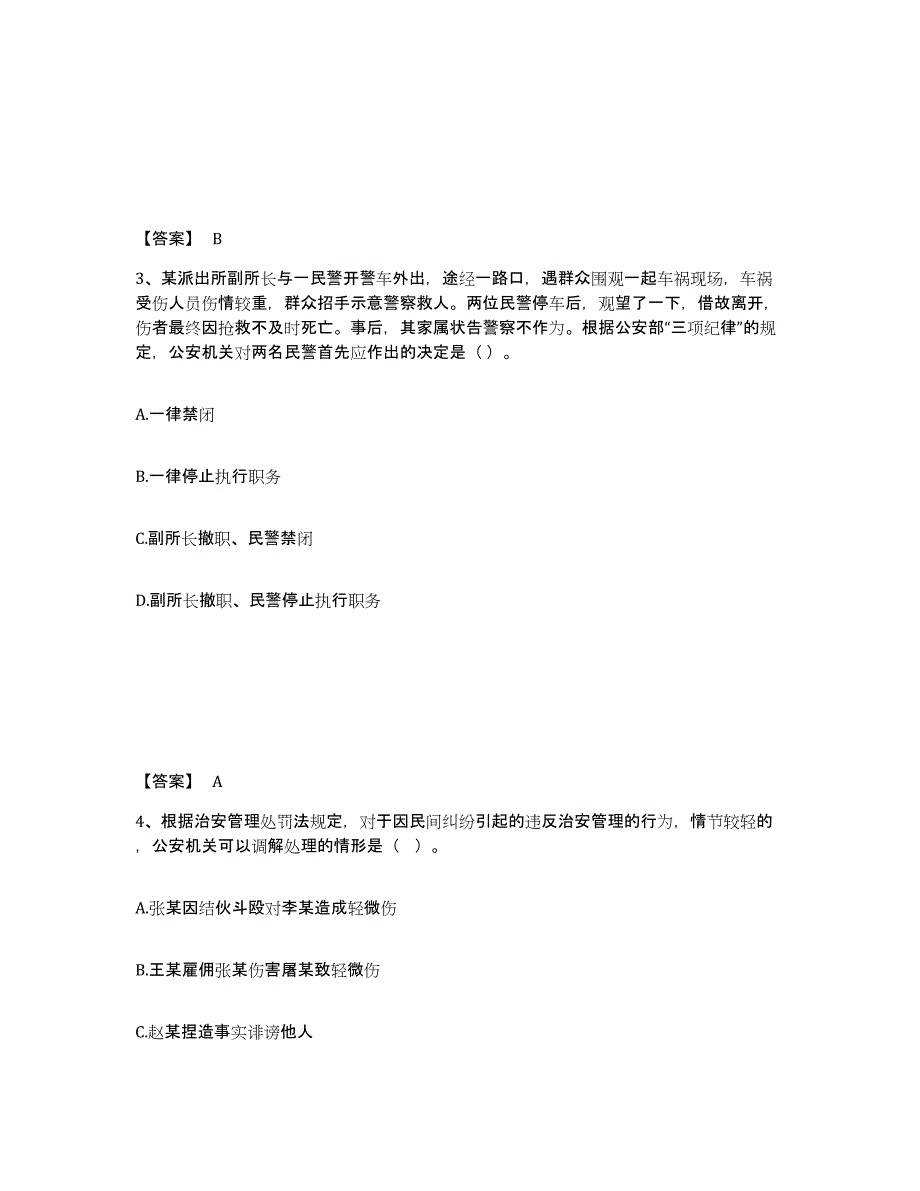 【答案】 B

3、某派出所副所长与一民警开警车外出，途经一路口，遇群众围观一起车祸现场，车祸受伤人员伤情较重，群众招手示意警察救人。两位民警停车后，观望了一下，借故离开，伤者最终因抢救不及时死亡。事后，其家属状告警察不作为。根据公安部“三项纪律”的规定，公安机关对两名民警首先应作出的决定是（ ）。

A.一律禁闭

B.一律停止执行职务

C.副所长撤职、民警禁闭

D.副所长撤职、民警停止执行职务

【答案】 A

4、根据治安管理处罚法规定，对于因民间纠纷引起的违反治安管理的行为，情节较轻的，公安机关可以调解处理的情形是（ ）。

A.张某因结伙斗殴对李某造成轻微伤

B.王某雇佣张某伤害屠某致轻微伤

C.赵某捏造事实诽谤他人